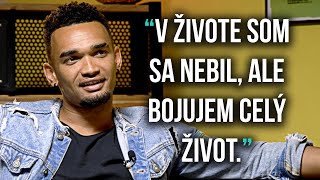 “V ŽIVOTE SOM SA NEBIL, ALE BOJUJEM CELÝ ŽIVOT.”